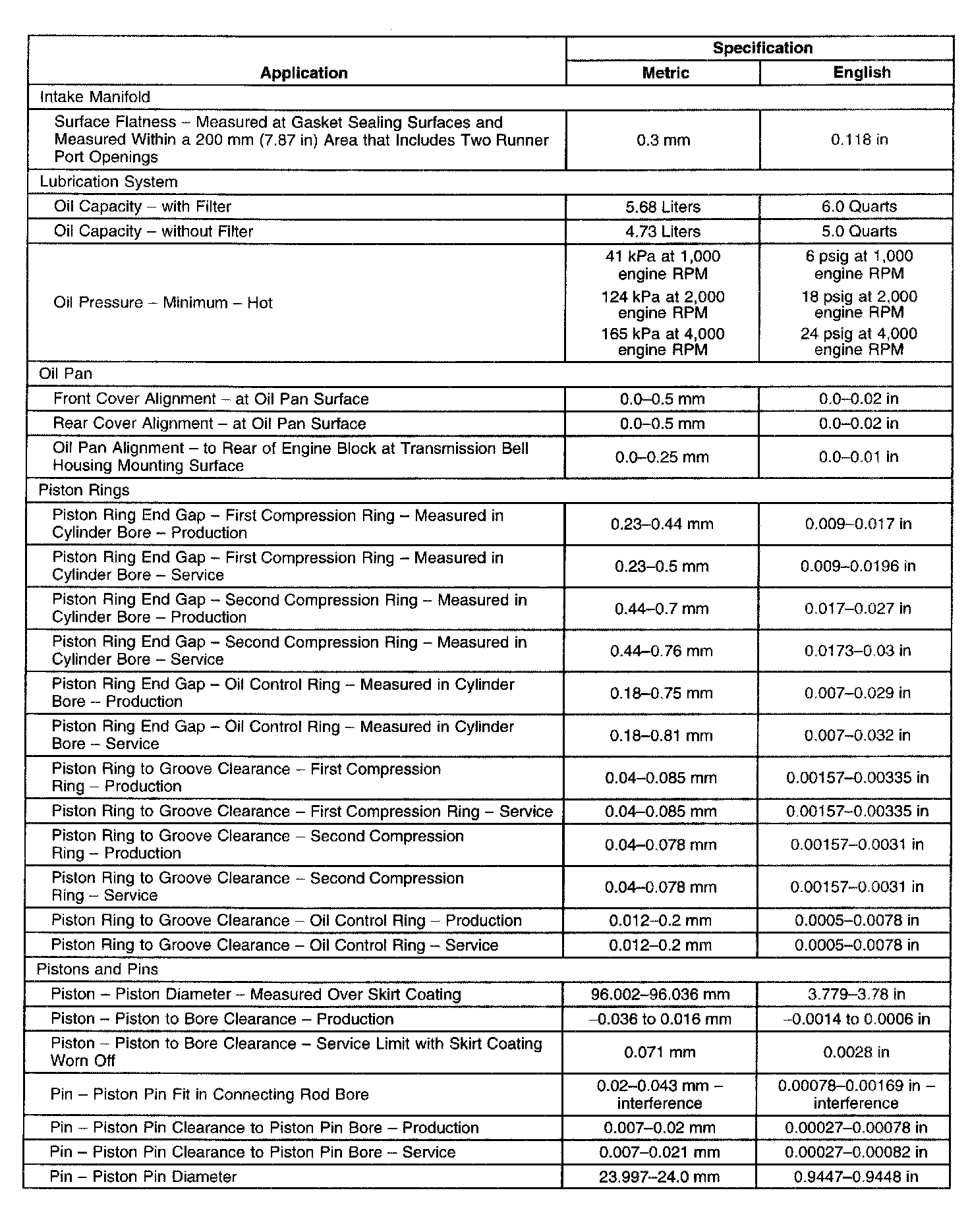 | Application | Specification Metric | Specification English |
|---|---|---|
| Intake Manifold | | |
| Surface Flatness – Measured at Gasket Sealing Surfaces and Measured Within a 200 mm (7.87 in) Area that Includes Two Runner Port Openings | 0.3 mm | 0.118 in |
| Lubrication System | | |
| Oil Capacity – with Filter | 5.68 Liters | 6.0 Quarts |
| Oil Capacity – without Filter | 4.73 Liters | 5.0 Quarts |
| Oil Pressure – Minimum – Hot | 41 kPa at 1,000 engine RPM 124 kPa at 2,000 engine RPM 165 kPa at 4,000 engine RPM | 6 psig at 1,000 engine RPM 18 psig at 2,000 engine RPM 24 psig at 4,000 engine RPM |
| Oil Pan | | |
| Front Cover Alignment – at Oil Pan Surface | 0.0–0.5 mm | 0.0–0.02 in |
| Rear Cover Alignment – at Oil Pan Surface | 0.0–0.5 mm | 0.0–0.02 in |
| Oil Pan Alignment – to Rear of Engine Block at Transmission Bell Housing Mounting Surface | 0.0–0.25 mm | 0.0–0.01 in |
| Piston Rings | | |
| Piston Ring End Gap – First Compression Ring – Measured in Cylinder Bore – Production | 0.23–0.44 mm | 0.009–0.017 in |
| Piston Ring End Gap – First Compression Ring – Measured in Cylinder Bore – Service | 0.23–0.5 mm | 0.009–0.0196 in |
| Piston Ring End Gap – Second Compression Ring – Measured in Cylinder Bore – Production | 0.44–0.7 mm | 0.017–0.027 in |
| Piston Ring End Gap – Second Compression Ring – Measured in Cylinder Bore – Service | 0.44–0.76 mm | 0.0173–0.03 in |
| Piston Ring End Gap – Oil Control Ring – Measured in Cylinder Bore – Production | 0.18–0.75 mm | 0.007–0.029 in |
| Piston Ring End Gap – Oil Control Ring – Measured in Cylinder Bore – Service | 0.18–0.81 mm | 0.007–0.032 in |
| Piston Ring to Groove Clearance – First Compression Ring – Production | 0.04–0.085 mm | 0.00157–0.00335 in |
| Piston Ring to Groove Clearance – First Compression Ring – Service | 0.04–0.085 mm | 0.00157–0.00335 in |
| Piston Ring to Groove Clearance – Second Compression Ring – Production | 0.04–0.078 mm | 0.00157–0.0031 in |
| Piston Ring to Groove Clearance – Second Compression Ring – Service | 0.04–0.078 mm | 0.00157–0.0031 in |
| Piston Ring to Groove Clearance – Oil Control Ring – Production | 0.012–0.2 mm | 0.0005–0.0078 in |
| Piston Ring to Groove Clearance – Oil Control Ring – Service | 0.012–0.2 mm | 0.0005–0.0078 in |
| Pistons and Pins | | |
| Piston – Piston Diameter – Measured Over Skirt Coating | 96.002–96.036 mm | 3.779–3.78 in |
| Piston – Piston to Bore Clearance – Production | –0.036 to 0.016 mm | –0.0014 to 0.0006 in |
| Piston – Piston to Bore Clearance – Service Limit with Skirt Coating Worn Off | 0.071 mm | 0.0028 in |
| Pin – Piston Pin Fit in Connecting Rod Bore | 0.02–0.043 mm – interference | 0.00078–0.00169 in – interference |
| Pin – Piston Pin Clearance to Piston Pin Bore – Production | 0.007–0.02 mm | 0.00027–0.00078 in |
| Pin – Piston Pin Clearance to Piston Pin Bore – Service | 0.007–0.021 mm | 0.00027–0.00082 in |
| Pin – Piston Pin Diameter | 23.997–24.0 mm | 0.9447–0.9448 in |